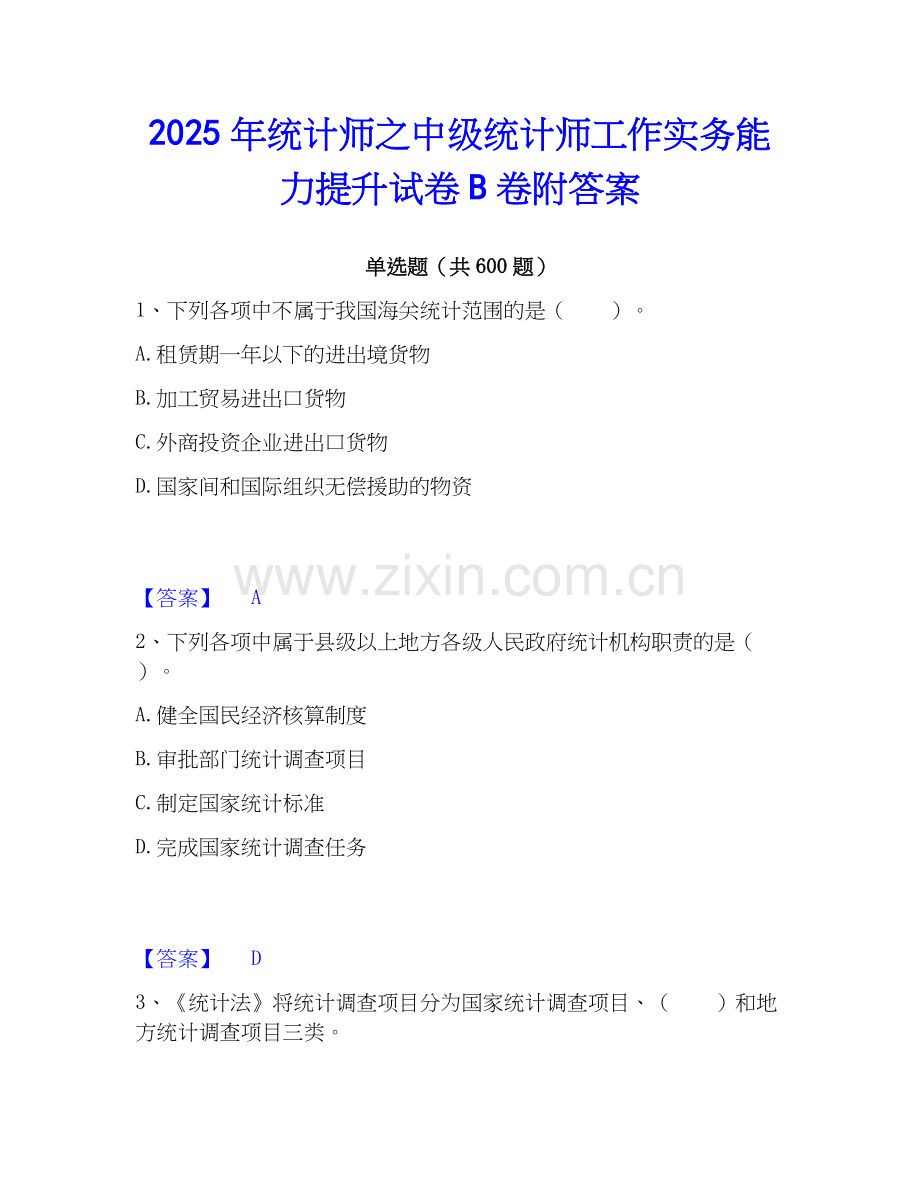 2025年统计师之中级统计师工作实务能力提升试卷B卷附答案

单选题（共600题）

1、下列各项中不属于我国海关统计范围的是（ ）。

A.租赁期一年以下的进出境货物

B.加工贸易进出口货物

C.外商投资企业进出口货物

D.国家间和国际组织无偿援助的物资

【答案】 A

2、下列各项中属于县级以上地方各级人民政府统计机构职责的是（ ）。

A.健全国民经济核算制度

B.审批部门统计调查项目

C.制定国家统计标准

D.完成国家统计调查任务

【答案】 D

3、《统计法》将统计调查项目分为国家统计调查项目、（ ）和地方统计调查项目三类。

www.zixin.com.cn